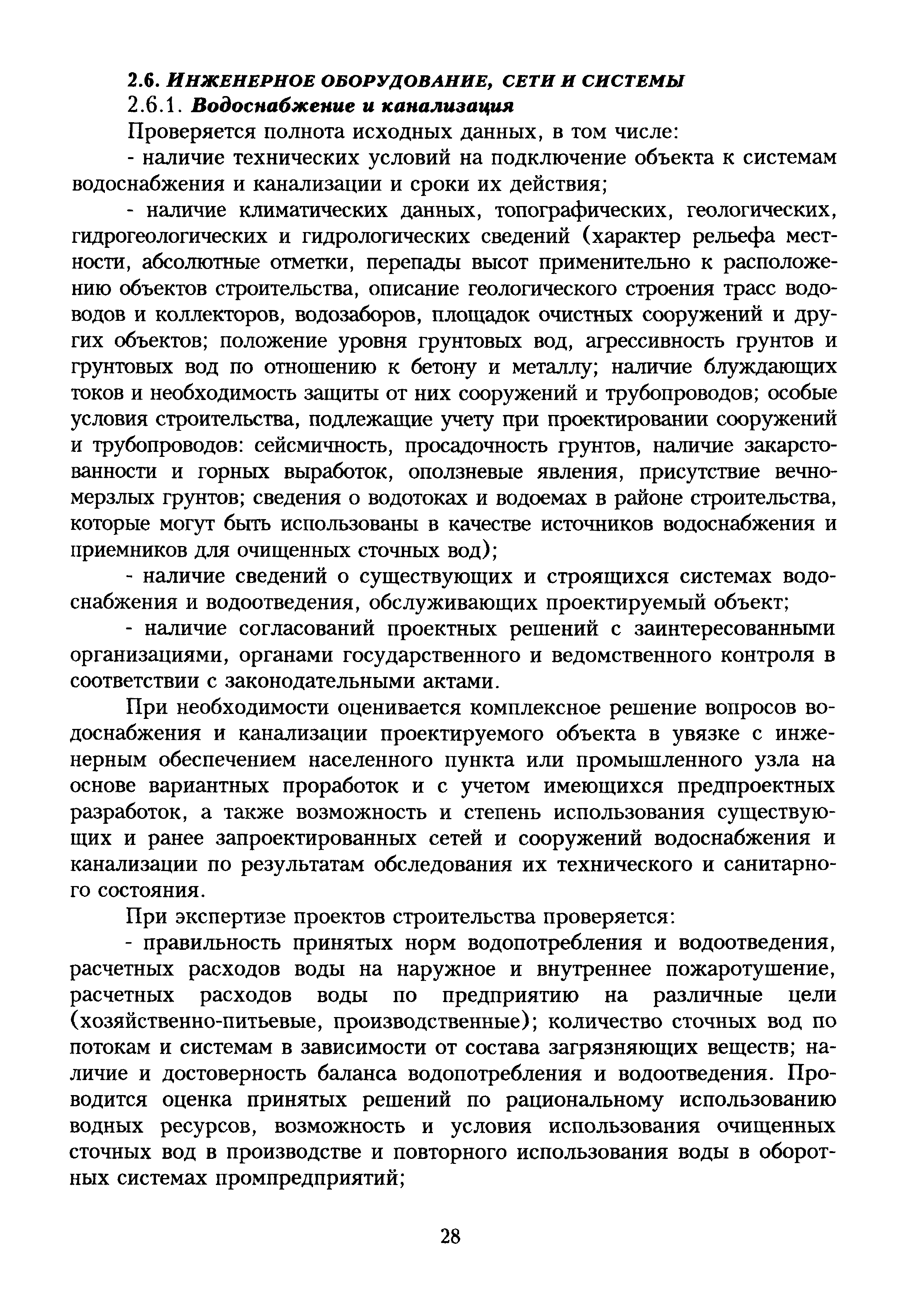 2.6. ИНЖЕНЕРНОЕ ОБОРУДОВАНИЕ, СЕТИ И СИСТЕМЫ

2.6.1. Водоснабжение и канализация

Проверяется полнота исходных данных, в том числе:

- наличие технических условий на подключение объекта к системам водоснабжения и канализации и сроки их действия;

- наличие климатических данных, топографических, геологических, гидрогеологических и гидрологических сведений (характер рельефа местности, абсолютные отметки, перепады высот применительно к расположению объектов строительства, описание геологического строения трасс водоводов и коллекторов, водозаборов, площадок очистных сооружений и других объектов; положение уровня грунтовых вод, агрессивность грунтов и грунтовых вод по отношению к бетону и металлу; наличие блуждающих токов и необходимость защиты от них сооружений и трубопроводов; особые условия строительства, подлежащие учету при проектировании сооружений и трубопроводов: сейсмичность, просадочность грунтов, наличие закарстованности и горных выработок, оползневые явления, присутствие вечномерзлых грунтов; сведения о водотоках и водоемах в районе строительства, которые могут быть использованы в качестве источников водоснабжения и приемников для очищенных сточных вод);

- наличие сведений о существующих и строящихся системах водоснабжения и водоотведения, обслуживающих проектируемый объект;

- наличие согласований проектных решений с заинтересованными организациями, органами государственного и ведомственного контроля в соответствии с законодательными актами.

При необходимости оценивается комплексное решение вопросов водоснабжения и канализации проектируемого объекта в увязке с инженерным обеспечением населенного пункта или промышленного узла на основе вариантных проработок и с учетом имеющихся предпроектных разработок, а также возможность и степень использования существующих и ранее запроектированных сетей и сооружений водоснабжения и канализации по результатам обследования их технического и санитарного состояния.

При экспертизе проектов строительства проверяется:

- правильность принятых норм водопотребления и водоотведения, расчетных расходов воды на наружное и внутреннее пожаротушение, расчетных расходов воды по предприятию на различные цели (хозяйственно-питьевые, производственные); количество сточных вод по потокам и системам в зависимости от состава загрязняющих веществ; наличие и достоверность баланса водопотребления и водоотведения. Проводится оценка принятых решений по рациональному использованию водных ресурсов, возможность и условия использования очищенных сточных вод в производстве и повторного использования воды в оборотных системах промпредприятий;

28